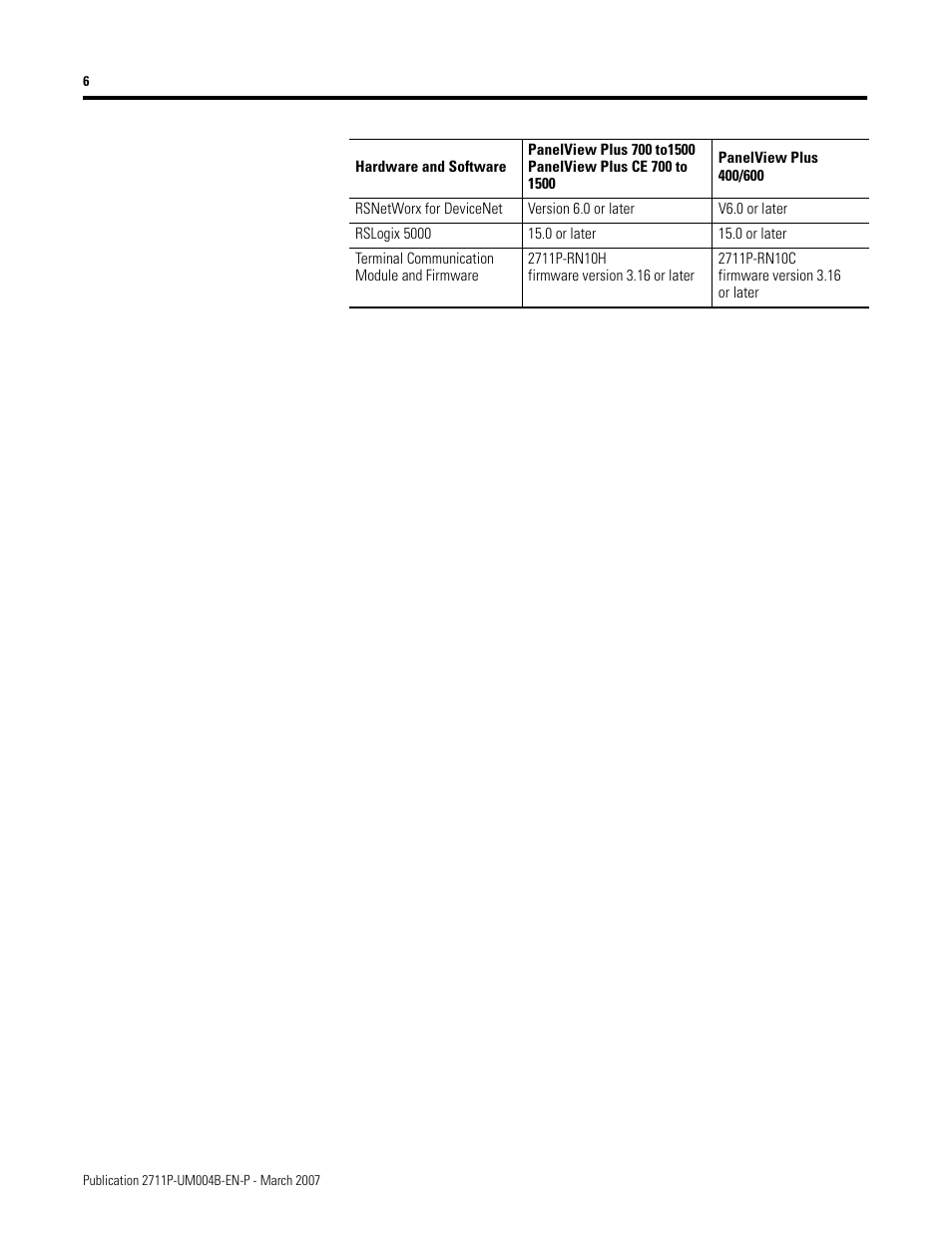 6

| Hardware and Software | PanelView Plus 700 to1500 PanelView Plus CE 700 to 1500 | PanelView Plus 400/600 |
|---|---|---|
| RSNetWorx for DeviceNet | Version 6.0 or later | V6.0 or later |
| RSLogix 5000 | 15.0 or later | 15.0 or later |
| Terminal Communication Module and Firmware | 2711P-RN10H firmware version 3.16 or later | 2711P-RN10C firmware version 3.16 or later |

Publication 2711P-UM004B-EN-P - March 2007